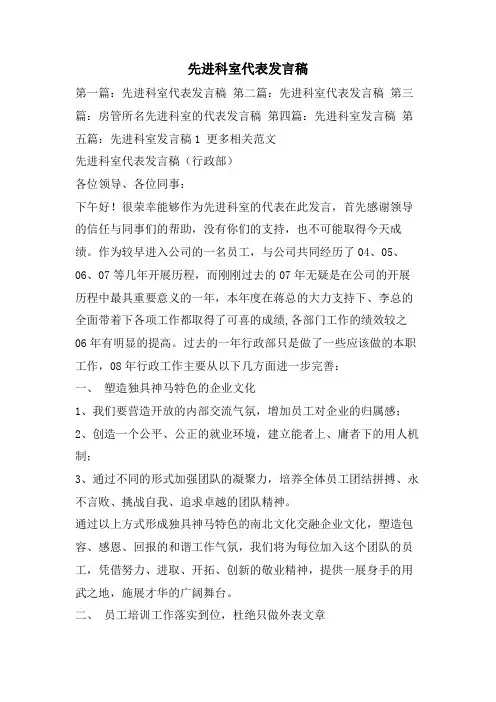 先进科室代表发言稿

第一篇：先进科室代表发言稿 第二篇：先进科室代表发言稿 第三篇：房管所名先进科室的代表发言稿 第四篇：先进科室发言稿 第五篇：先进科室发言稿1 更多相关范文

先进科室代表发言稿（行政部）

各位领导、各位同事：

下午好！很荣幸能够作为先进科室的代表在此发言，首先感谢领导的信任与同事们的帮助，没有你们的支持，也不可能取得今天成绩。作为较早进入公司的一名员工，与公司共同经历了04、05、06、07等几年开展历程，而刚刚过去的07年无疑是在公司的开展历程中最具重要意义的一年，本年度在蒋总的大力支持下、李总的全面带着下各项工作都取得了可喜的成绩,各部门工作的绩效较之06年有明显的提高。过去的一年行政部只是做了一些应该做的本职工作，08年行政工作主要从以下几方面进一步完善：

一、 塑造独具神马特色的企业文化

1、我们要营造开放的内部交流气氛，增加员工对企业的归属感；

2、创造一个公平、公正的就业环境，建立能者上、庸者下的用人机制；

3、通过不同的形式加强团队的凝聚力，培养全体员工团结拼搏、永不言败、挑战自我、追求卓越的团队精神。

通过以上方式形成独具神马特色的南北文化交融企业文化，塑造包容、感恩、回报的和谐工作气氛，我们将为每位加入这个团队的员工，凭借努力、进取、开拓、创新的敬业精神，提供一展身手的用武之地，施展才华的广阔舞台。

二、 员工培训工作落实到位，杜绝只做外表文章